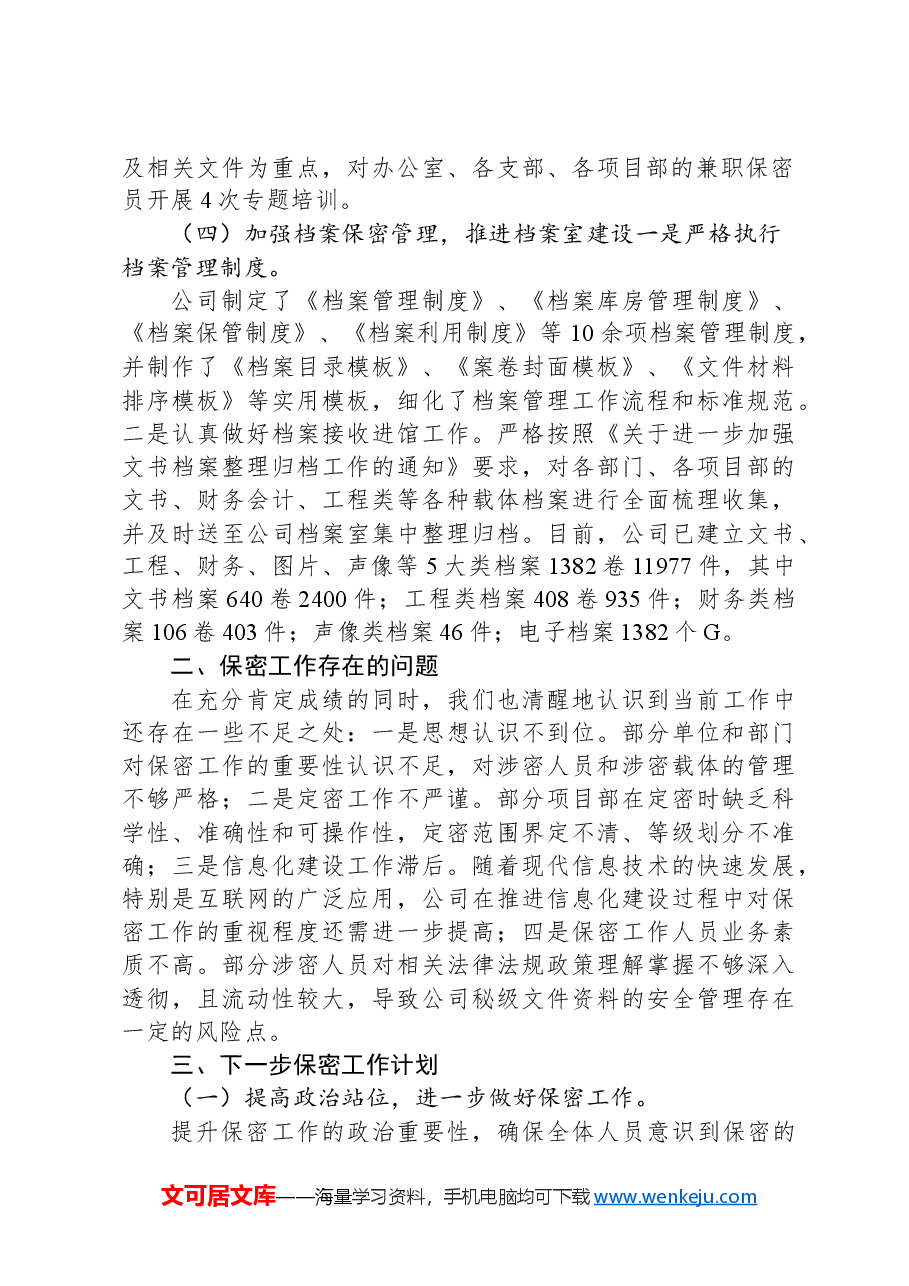 及相关文件为重点，对办公室、各支部、各项目部的兼职保密员开展4次专题培训。

（四）加强档案保密管理，推进档案室建设一是严格执行档案管理制度。

公司制定了《档案管理制度》、《档案库房管理制度》、《档案保管制度》、《档案利用制度》等10余项档案管理制度，并制作了《档案目录模板》、《案卷封面模板》、《文件材料排序模板》等实用模板，细化了档案管理工作流程和标准规范。二是认真做好档案接收进馆工作。严格按照《关于进一步加强文书档案整理归档工作的通知》要求，对各部门、各项目部的文书、财务会计、工程类等各种载体档案进行全面梳理收集，并及时送至公司档案室集中整理归档。目前，公司已建立文书、工程、财务、图片、声像等5大类档案1382卷11977件，其中文书档案640卷2400件；工程类档案408卷935件；财务类档案106卷403件；声像类档案46件；电子档案1382个G。

二、保密工作存在的问题

在充分肯定成绩的同时，我们也清醒地认识到当前工作中还存在一些不足之处：一是思想认识不到位。部分单位和部门对保密工作的重要性认识不足，对涉密人员和涉密载体的管理不够严格；二是定密工作不严谨。部分项目部在定密时缺乏科学性、准确性和可操作性，定密范围界定不清、等级划分不准确；三是信息化建设工作滞后。随着现代信息技术的快速发展，特别是互联网的广泛应用，公司在推进信息化建设过程中对保密工作的重视程度还需进一步提高；四是保密工作人员业务素质不高。部分涉密人员对相关法律法规政策理解掌握不够深入透彻，且流动性较大，导致公司秘级文件资料的安全管理存在一定的风险点。

三、下一步保密工作计划

（一）提高政治站位，进一步做好保密工作。

提升保密工作的政治重要性，确保全体人员意识到保密的

文可居文库——海量学习资料，手机电脑均可下载www.wenkeju.com